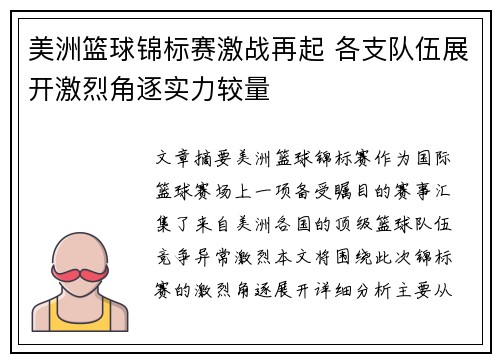 美洲篮球锦标赛激战再起 各支队伍展开激烈角逐实力较量

文章摘要美洲篮球锦标赛作为国际篮球赛场上一项备受瞩目的赛事汇集了来自美洲各国的顶级篮球队伍竞争异常激烈本文将围绕此次锦标赛的激烈角逐展开详细分析主要从